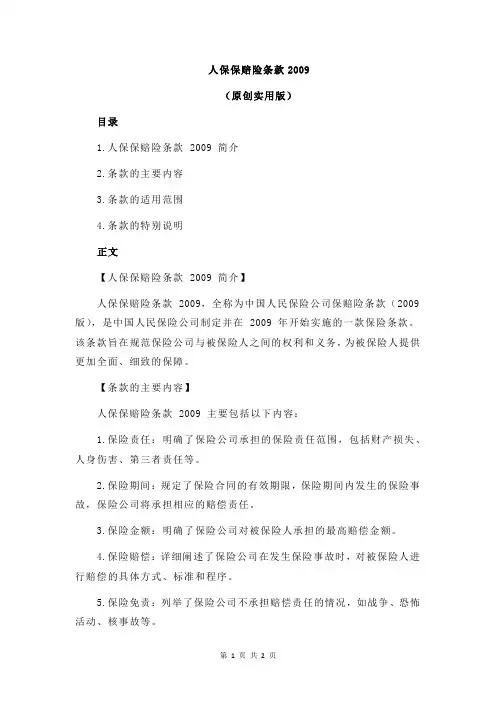 人保保赔险条款 2009

（原创实用版）

目录

1.人保保赔险条款 2009 简介

2.条款的主要内容

3.条款的适用范围

4.条款的特别说明

正文

【人保保赔险条款 2009 简介】

人保保赔险条款 2009，全称为中国人民保险公司保赔险条款（2009 版），是中国人民保险公司制定并在 2009 年开始实施的一款保险条款。该条款旨在规范保险公司与被保险人之间的权利和义务，为被保险人提供更加全面、细致的保障。

【条款的主要内容】

人保保赔险条款 2009 主要包括以下内容：

1.保险责任：明确了保险公司承担的保险责任范围，包括财产损失、人身伤害、第三者责任等。

2.保险期间：规定了保险合同的有效期限，保险期间内发生的保险事故，保险公司将承担相应的赔偿责任。

3.保险金额：明确了保险公司对被保险人承担的最高赔偿金额。

4.保险赔偿：详细阐述了保险公司在发生保险事故时，对被保险人进行赔偿的具体方式、标准和程序。

5.保险免责：列举了保险公司不承担赔偿责任的情况，如战争、恐怖活动、核事故等。

第 1 页 共 2 页